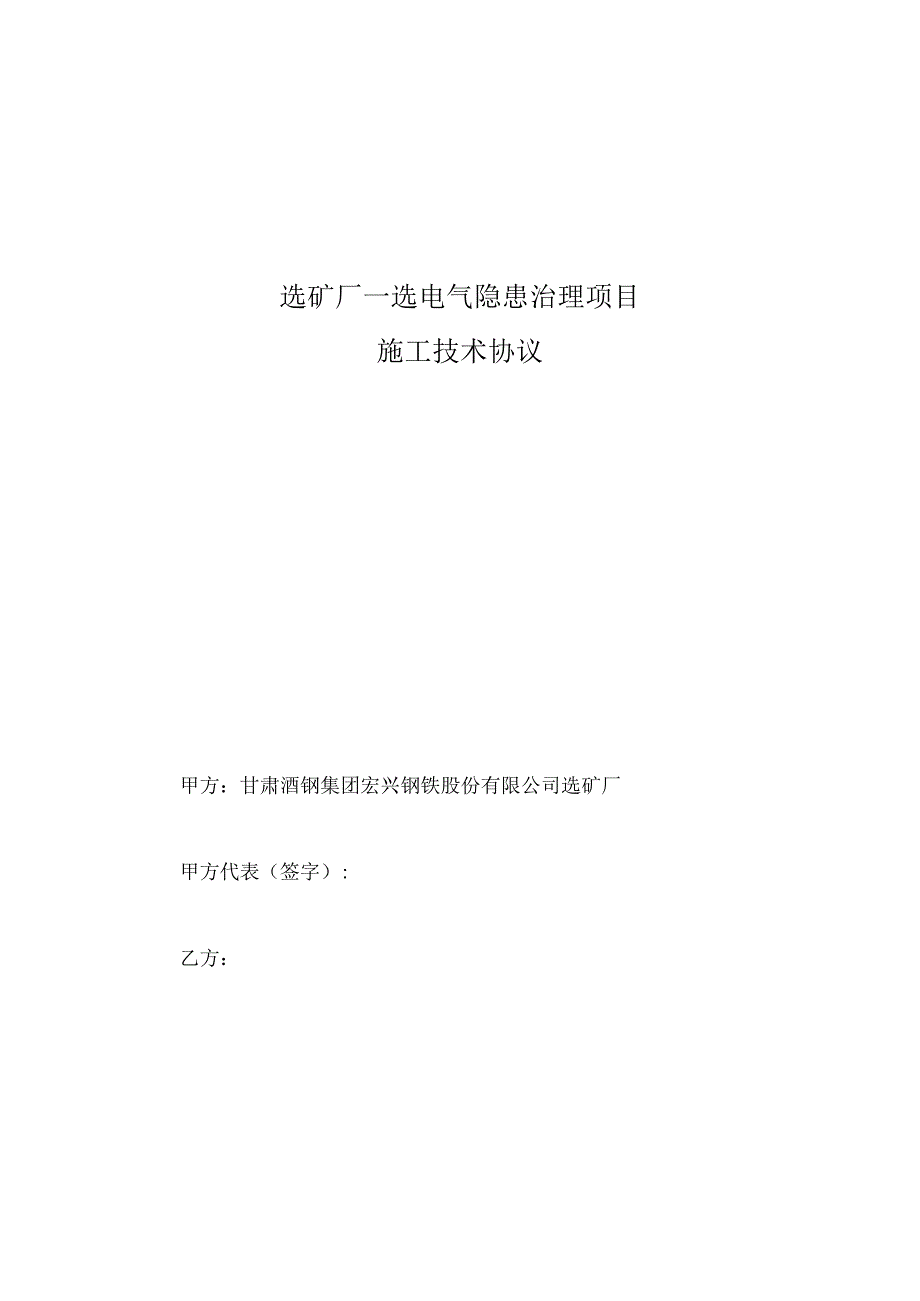 选矿厂一选电气隐患治理项目

施工技术协议

甲方：甘肃酒钢集团宏兴钢铁股份有限公司选矿厂

甲方代表（签字）：

乙方：